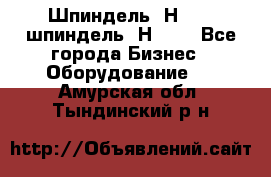 Шпиндель  Н
шпиндель  Н       Все города Бизнес Оборудование
Амурская обл Тындинский р н

http://Объявлений.сайт